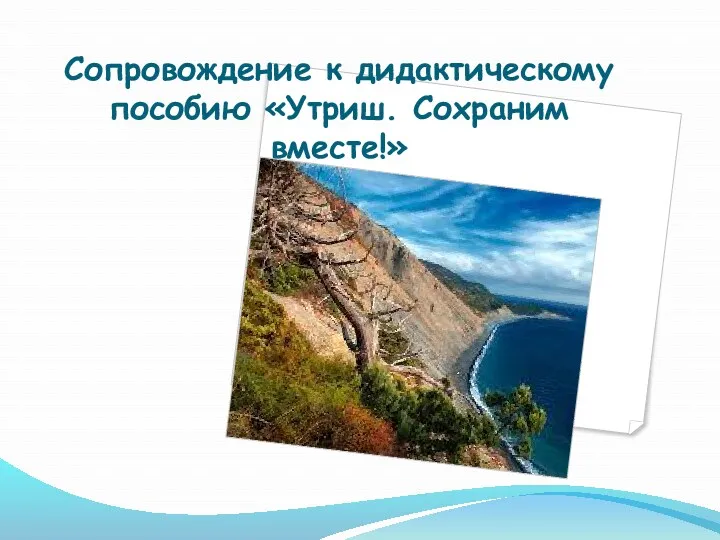 Сопровождение к дидактическому пособию «Утриш. Сохраним вместе!»